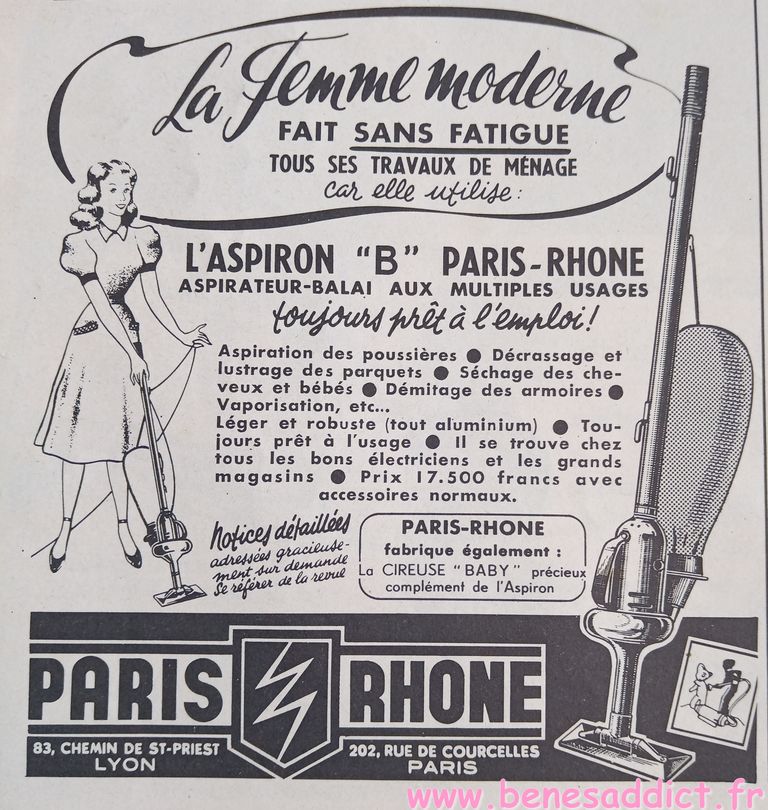 La Femme moderne
FAIT SANS FATIGUE
TOUS SES TRAVAUX DE MÉNAGE
car elle utilise :

L'ASPIRON "B" PARIS-RHONE
ASPIRATEUR-BALAI AUX MULTIPLES USAGES
toujours prêt à l'emploi !

Aspiration des poussières ● Décrassage et lustrage des parquets ● Séchage des cheveux et bébés ● Démitage des armoires ● Vaporisation, etc...
Léger et robuste (tout aluminium) ● Toujours prêt à l'usage ● Il se trouve chez tous les bons électriciens et les grands magasins ● Prix 17.500 francs avec accessoires normaux.

Notices détaillées adressées gracieusement sur demande Se référer de la revue

PARIS-RHONE
fabrique également :
La CIREUSE "BABY" précieux complément de l'Aspiron

PARIS RHONE
83, CHEMIN DE ST-PRIEST
LYON
202, RUE DE COURCELLES
PARIS

www.benesaddict.fr